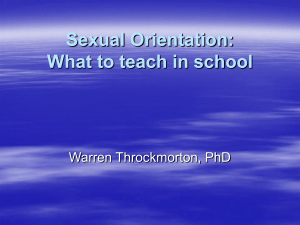 Sexual Orientation:
What to teach in school

Warren Throckmorton, PhD